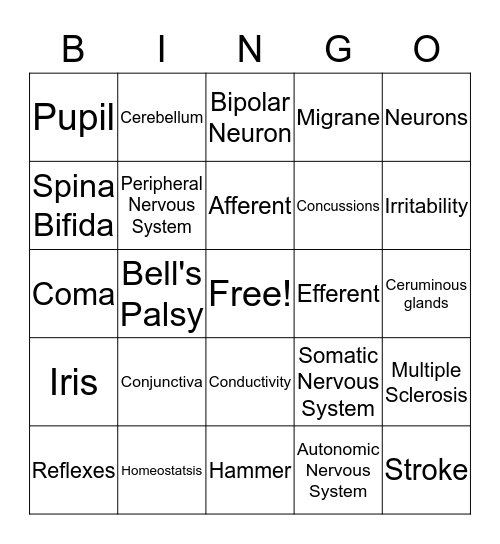 | B | I | N | G | O |
|---|---|---|---|---|
| Pupil | Cerebellum | Bipolar Neuron | Migrane | Neurons |
| Spina Bifida | Peripheral Nervous System | Afferent | Concussions | Irritability |
| Coma | Bell's Palsy | Free! | Efferent | Ceruminous glands |
| Iris | Conjunctiva | Conductivity | Somatic Nervous System | Multiple Sclerosis |
| Reflexes | Homeostatsis | Hammer | Autonomic Nervous System | Stroke |